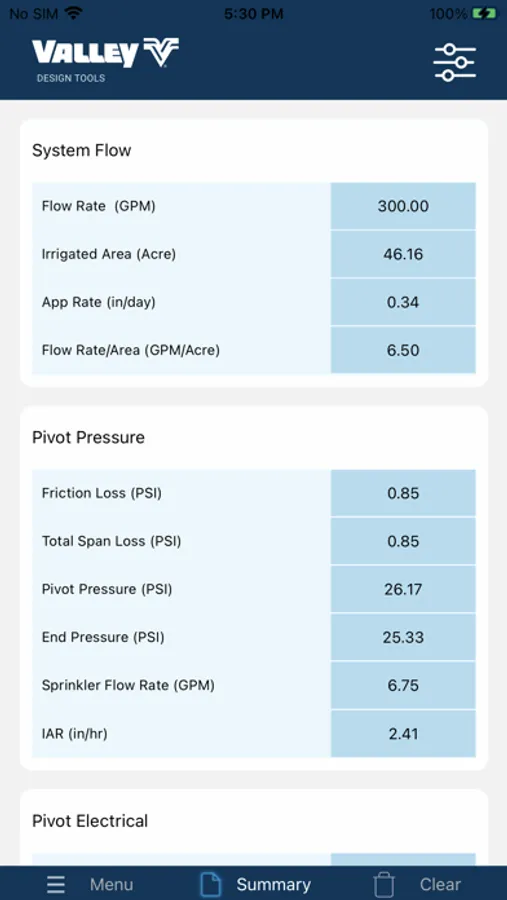 No SIM 5:30 PM 100%

VALLEY
DESIGN TOOLS

System Flow

| Flow Rate (GPM) | 300.00 |
|---|---|
| Irrigated Area (Acre) | 46.16 |
| App Rate (in/day) | 0.34 |
| Flow Rate/Area (GPM/Acre) | 6.50 |

Pivot Pressure

| Friction Loss (PSI) | 0.85 |
|---|---|
| Total Span Loss (PSI) | 0.85 |
| Pivot Pressure (PSI) | 26.17 |
| End Pressure (PSI) | 25.33 |
| Sprinkler Flow Rate (GPM) | 6.75 |
| IAR (in/hr) | 2.41 |

Pivot Electrical

Menu Summary Clear